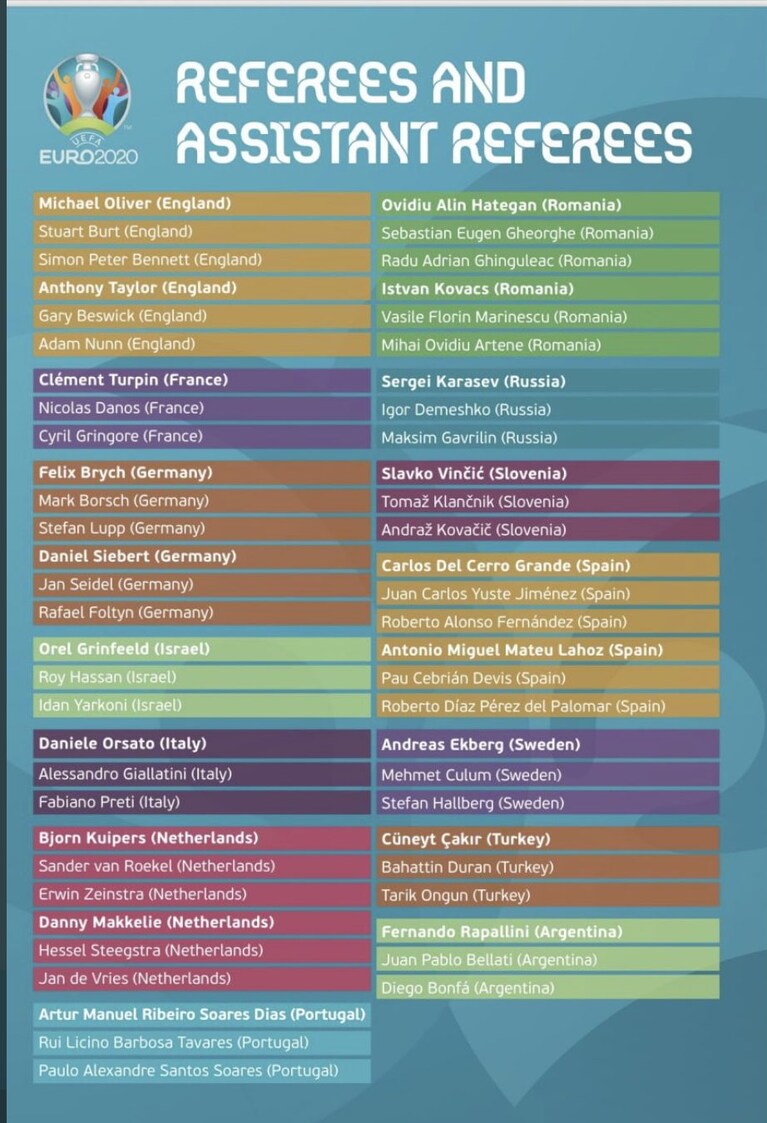 UEFA
EURO2020

REFEREES AND ASSISTANT REFEREES

Michael Oliver (England)
Stuart Burt (England)
Simon Peter Bennett (England)
Anthony Taylor (England)
Gary Beswick (England)
Adam Nunn (England)

Clément Turpin (France)
Nicolas Danos (France)
Cyril Gringore (France)

Felix Brych (Germany)
Mark Borsch (Germany)
Stefan Lupp (Germany)
Daniel Siebert (Germany)
Jan Seidel (Germany)
Rafael Foltyn (Germany)

Orel Grinfeeld (Israel)
Roy Hassan (Israel)
Idan Yarkoni (Israel)

Daniele Orsato (Italy)
Alessandro Giallatini (Italy)
Fabiano Preti (Italy)

Bjorn Kuipers (Netherlands)
Sander van Roekel (Netherlands)
Erwin Zeinstra (Netherlands)
Danny Makkelie (Netherlands)
Hessel Steegstra (Netherlands)
Jan de Vries (Netherlands)

Artur Manuel Ribeiro Soares Dias (Portugal)
Rui Licino Barbosa Tavares (Portugal)
Paulo Alexandre Santos Soares (Portugal)

Ovidiu Alin Hategan (Romania)
Sebastian Eugen Gheorghe (Romania)
Radu Adrian Ghinguleac (Romania)
Istvan Kovacs (Romania)
Vasile Florin Marinescu (Romania)
Mihai Ovidiu Artene (Romania)

Sergei Karasev (Russia)
Igor Demeshko (Russia)
Maksim Gavrilin (Russia)

Slavko Vinčić (Slovenia)
Tomaž Klančnik (Slovenia)
Andraž Kovačič (Slovenia)

Carlos Del Cerro Grande (Spain)
Juan Carlos Yuste Jiménez (Spain)
Roberto Alonso Fernández (Spain)
Antonio Miguel Mateu Lahoz (Spain)
Pau Cebrián Devis (Spain)
Roberto Díaz Pérez del Palomar (Spain)

Andreas Ekberg (Sweden)
Mehmet Culum (Sweden)
Stefan Hallberg (Sweden)

Cüneyt Çakır (Turkey)
Bahattin Duran (Turkey)
Tarik Ongun (Turkey)

Fernando Rapallini (Argentina)
Juan Pablo Bellati (Argentina)
Diego Bonfá (Argentina)